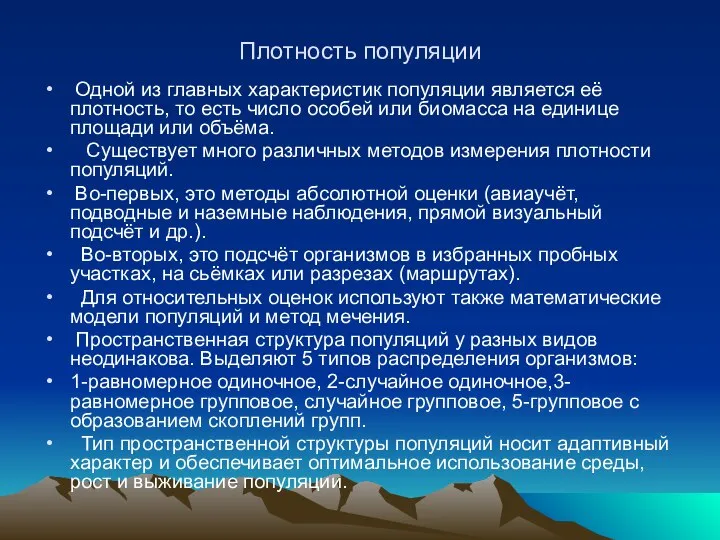 Плотность популяции

• Одной из главных характеристик популяции является её плотность, то есть число особей или биомасса на единице площади или объёма.

• Существует много различных методов измерения плотности популяций.

• Во-первых, это методы абсолютной оценки (авиаучёт, подводные и наземные наблюдения, прямой визуальный подсчёт и др.).

• Во-вторых, это подсчёт организмов в избранных пробных участках, на сьёмках или разрезах (маршрутах).

• Для относительных оценок используют также математические модели популяций и метод мечения.

• Пространственная структура популяций у разных видов неодинакова. Выделяют 5 типов распределения организмов:

• 1-равномерное одиночное, 2-случайное одиночное,3-равномерное групповое, случайное групповое, 5-групповое с образованием скоплений групп.

• Тип пространственной структуры популяций носит адаптивный характер и обеспечивает оптимальное использование среды, рост и выживание популяции.